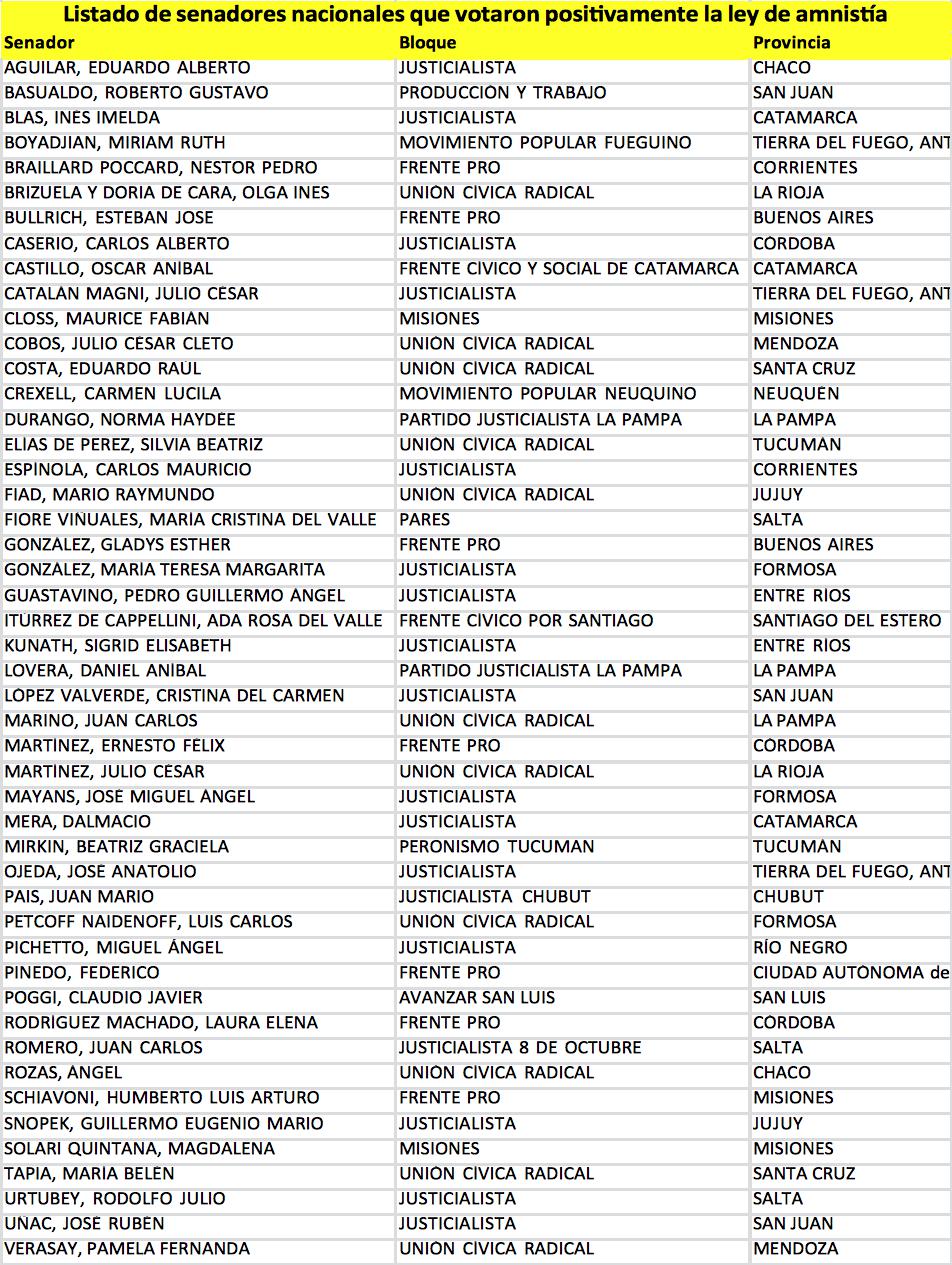 Listado de senadores nacionales que votaron positivamente la ley de amnistía

| Senador | Bloque | Provincia |
|---|---|---|
| AGUILAR, EDUARDO ALBERTO | JUSTICIALISTA | CHACO |
| BASUALDO, ROBERTO GUSTAVO | PRODUCCION Y TRABAJO | SAN JUAN |
| BLAS, INES IMELDA | JUSTICIALISTA | CATAMARCA |
| BOYADJIAN, MIRIAM RUTH | MOVIMIENTO POPULAR FUEGUINO | TIERRA DEL FUEGO, ANT |
| BRAILLARD POCCARD, NESTOR PEDRO | FRENTE PRO | CORRIENTES |
| BRIZUELA Y DORIA DE CARA, OLGA INES | UNION CIVICA RADICAL | LA RIOJA |
| BULLRICH, ESTEBAN JOSE | FRENTE PRO | BUENOS AIRES |
| CASERIO, CARLOS ALBERTO | JUSTICIALISTA | CORDOBA |
| CASTILLO, OSCAR ANIBAL | FRENTE CIVICO Y SOCIAL DE CATAMARCA | CATAMARCA |
| CATALAN MAGNI, JULIO CESAR | JUSTICIALISTA | TIERRA DEL FUEGO, ANT |
| CLOSS, MAURICE FABIAN | MISIONES | MISIONES |
| COBOS, JULIO CESAR CLETO | UNION CIVICA RADICAL | MENDOZA |
| COSTA, EDUARDO RAUL | UNION CIVICA RADICAL | SANTA CRUZ |
| CREXELL, CARMEN LUCILA | MOVIMIENTO POPULAR NEUQUINO | NEUQUEN |
| DURANGO, NORMA HAYDEE | PARTIDO JUSTICIALISTA LA PAMPA | LA PAMPA |
| ELIAS DE PEREZ, SILVIA BEATRIZ | UNION CIVICA RADICAL | TUCUMAN |
| ESPINOLA, CARLOS MAURICIO | JUSTICIALISTA | CORRIENTES |
| FIAD, MARIO RAYMUNDO | UNION CIVICA RADICAL | JUJUY |
| FIORE VIÑUALES, MARIA CRISTINA DEL VALLE | PARES | SALTA |
| GONZALEZ, GLADYS ESTHER | FRENTE PRO | BUENOS AIRES |
| GONZALEZ, MARIA TERESA MARGARITA | JUSTICIALISTA | FORMOSA |
| GUASTAVINO, PEDRO GUILLERMO ANGEL | JUSTICIALISTA | ENTRE RIOS |
| ITURREZ DE CAPPELLINI, ADA ROSA DEL VALLE | FRENTE CIVICO POR SANTIAGO | SANTIAGO DEL ESTERO |
| KUNATH, SIGRID ELISABETH | JUSTICIALISTA | ENTRE RIOS |
| LOVERA, DANIEL ANIBAL | PARTIDO JUSTICIALISTA LA PAMPA | LA PAMPA |
| LOPEZ VALVERDE, CRISTINA DEL CARMEN | JUSTICIALISTA | SAN JUAN |
| MARINO, JUAN CARLOS | UNION CIVICA RADICAL | LA PAMPA |
| MARTINEZ, ERNESTO FELIX | FRENTE PRO | CORDOBA |
| MARTINEZ, JULIO CESAR | UNION CIVICA RADICAL | LA RIOJA |
| MAYANS, JOSE MIGUEL ANGEL | JUSTICIALISTA | FORMOSA |
| MERA, DALMACIO | JUSTICIALISTA | CATAMARCA |
| MIRKIN, BEATRIZ GRACIELA | PERONISMO TUCUMAN | TUCUMAN |
| OJEDA, JOSE ANATOLIO | JUSTICIALISTA | TIERRA DEL FUEGO, ANT |
| PAIS, JUAN MARIO | JUSTICIALISTA CHUBUT | CHUBUT |
| PETCOFF NAIDENOFF, LUIS CARLOS | UNION CIVICA RADICAL | FORMOSA |
| PICHETTO, MIGUEL ÁNGEL | JUSTICIALISTA | RÍO NEGRO |
| PINEDO, FEDERICO | FRENTE PRO | CIUDAD AUTONOMA de |
| POGGI, CLAUDIO JAVIER | AVANZAR SAN LUIS | SAN LUIS |
| RODRIGUEZ MACHADO, LAURA ELENA | FRENTE PRO | CORDOBA |
| ROMERO, JUAN CARLOS | JUSTICIALISTA 8 DE OCTUBRE | SALTA |
| ROZAS, ANGEL | UNION CIVICA RADICAL | CHACO |
| SCHIAVONI, HUMBERTO LUIS ARTURO | FRENTE PRO | MISIONES |
| SNOPEK, GUILLERMO EUGENIO MARIO | JUSTICIALISTA | JUJUY |
| SOLARI QUINTANA, MAGDALENA | MISIONES | MISIONES |
| TAPIA, MARIA BELEN | UNION CIVICA RADICAL | SANTA CRUZ |
| URTUBEY, RODOLFO JULIO | JUSTICIALISTA | SALTA |
| UÑAC, JOSE RUBEN | JUSTICIALISTA | SAN JUAN |
| VERASAY, PAMELA FERNANDA | UNION CIVICA RADICAL | MENDOZA |